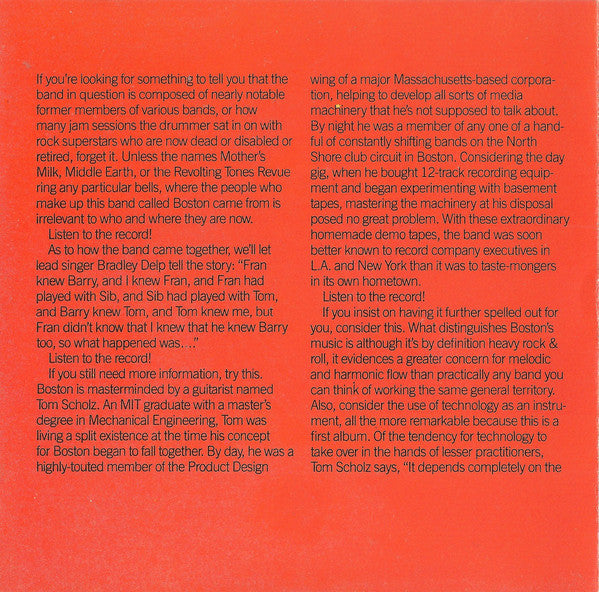 If you're looking for something to tell you that the band in question is composed of nearly notable former members of various bands, or how many jam sessions the drummer sat in on with rock superstars who are now dead or disabled or retired, forget it. Unless the names Mother's Milk, Middle Earth, or the Revolting Tones Revue ring any particular bells, where the people who make up this band called Boston came from is irrelevant to who and where they are now.

Listen to the record!

As to how the band came together, we'll let lead singer Bradley Delp tell the story: "Fran knew Barry, and I knew Fran, and Fran had played with Sib, and Sib had played with Tom, and Barry knew Tom, and Tom knew me, but Fran didn't know that I knew that he knew Barry too, so what happened was…"

Listen to the record!

If you still need more information, try this. Boston is masterminded by a guitarist named Tom Scholz. An MIT graduate with a master's degree in Mechanical Engineering, Tom was living a split existence at the time his concept for Boston began to fall together. By day, he was a highly-touted member of the Product Design wing of a major Massachusetts-based corporation, helping to develop all sorts of media machinery that he's not supposed to talk about. By night he was a member of any one of a handful of constantly shifting bands on the North Shore club circuit in Boston. Considering the day gig, when he bought 12-track recording equipment and began experimenting with basement tapes, mastering the machinery at his disposal posed no great problem. With these extraordinary homemade demo tapes, the band was soon better known to record company executives in L.A. and New York than it was to taste-mongers in its own hometown.

Listen to the record!

If you insist on having it further spelled out for you, consider this. What distinguishes Boston's music is although it's by definition heavy rock & roll, it evidences a greater concern for melodic and harmonic flow than practically any band you can think of working the same general territory. Also, consider the use of technology as an instrument, all the more remarkable because this is a first album. Of the tendency for technology to take over in the hands of lesser practitioners, Tom Scholz says, "It depends completely on the